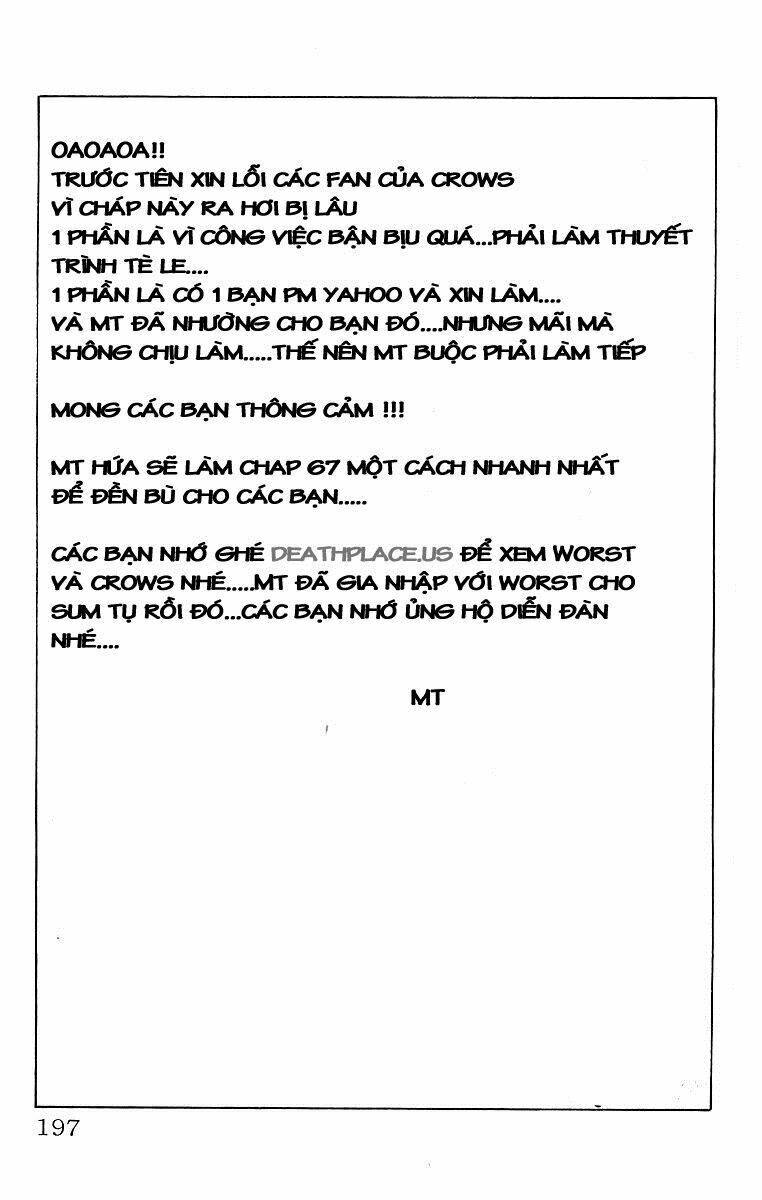 OAOAOA!!
TRƯỚC TIÊN XIN LỖI CÁC FAN CỦA CROWS
VÌ CHÁP NÀY RA HƠI BỊ LÂU
1 PHẦN LÀ VÌ CÔNG VIỆC BẬN BỊU QUÁ...PHẢI LÀM THUYẾT TRÌNH TÈ LE....
1 PHẦN LÀ CÓ 1 BẠN PM YAHOO VÀ XIN LÀM....
VÀ MT ĐÃ NHƯỜNG CHO BẠN ĐÓ....NHƯNG MÃI MÀ KHÔNG CHỊU LÀM.....THẾ NÊN MT BUỘC PHẢI LÀM TIẾP

MONG CÁC BẠN THÔNG CẢM !!!

MT HỨA SẼ LÀM CHAP 67 MỘT CÁCH NHANH NHẤT ĐỂ ĐỀN BÙ CHO CÁC BẠN.....

CÁC BẠN NHỚ GHÉ DEATHPLACE.US ĐỂ XEM WORST VÀ CROWS NHÉ.....MT ĐÃ GIA NHẬP VỚI WORST CHO SUM TỤ RỒI ĐÓ...CÁC BẠN NHỚ ỦNG HỘ DIỄN ĐÀN NHÉ....

MT

197